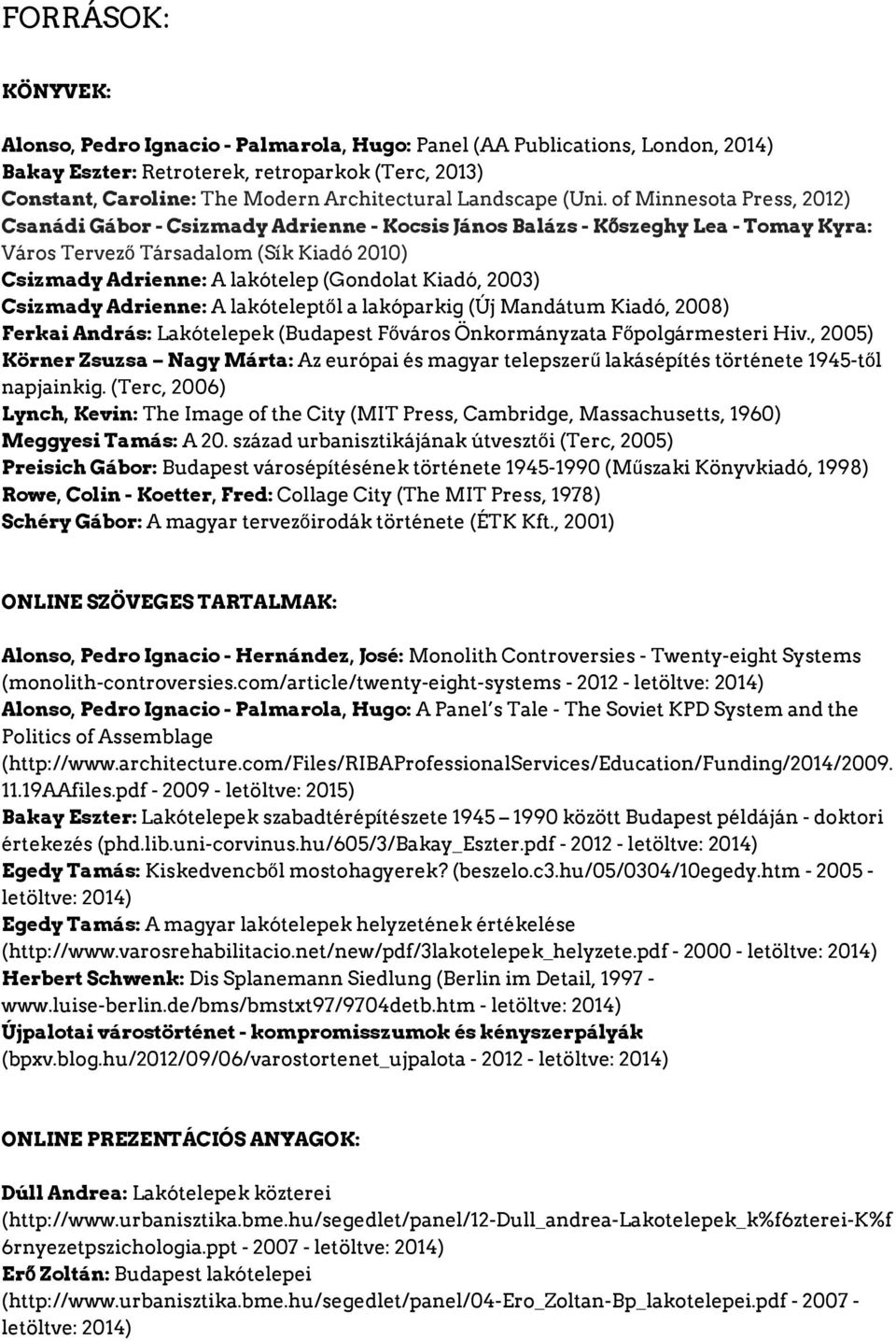 FORRÁSOK:

KÖNYVEK:

Alonso, Pedro Ignacio - Palmarola, Hugo: Panel (AA Publications, London, 2014)
Bakay Eszter: Retroterek, retroparkok (Terc, 2013)
Constant, Caroline: The Modern Architectural Landscape (Uni. of Minnesota Press, 2012)
Csanádi Gábor - Csizmady Adrienne - Kocsis János Balázs - Kőszeghy Lea - Tomay Kyra: Város Tervező Társadalom (Sík Kiadó 2010)
Csizmady Adrienne: A lakótelep (Gondolat Kiadó, 2003)
Csizmady Adrienne: A lakóteleptől a lakóparkig (Új Mandátum Kiadó, 2008)
Ferkai András: Lakótelepek (Budapest Főváros Önkormányzata Főpolgármesteri Hiv., 2005)
Körner Zsuzsa – Nagy Márta: Az európai és magyar telepszerű lakásépítés története 1945-től napjainkig. (Terc, 2006)
Lynch, Kevin: The Image of the City (MIT Press, Cambridge, Massachusetts, 1960)
Meggyesi Tamás: A 20. század urbanisztikájának útvesztői (Terc, 2005)
Preisich Gábor: Budapest városépítésének története 1945-1990 (Műszaki Könyvkiadó, 1998)
Rowe, Colin - Koetter, Fred: Collage City (The MIT Press, 1978)
Schéry Gábor: A magyar tervezőirodák története (ÉTK Kft., 2001)

ONLINE SZÖVEGES TARTALMAK:

Alonso, Pedro Ignacio - Hernández, José: Monolith Controversies - Twenty-eight Systems (monolith-controversies.com/article/twenty-eight-systems - 2012 - letöltve: 2014)
Alonso, Pedro Ignacio - Palmarola, Hugo: A Panel's Tale - The Soviet KPD System and the Politics of Assemblage (http://www.architecture.com/Files/RIBAProfessionalServices/Education/Funding/2014/2009.11.19AAfiles.pdf - 2009 - letöltve: 2015)
Bakay Eszter: Lakótelepek szabadtérépítészete 1945 – 1990 között Budapest példáján - doktori értekezés (phd.lib.uni-corvinus.hu/605/3/Bakay_Eszter.pdf - 2012 - letöltve: 2014)
Egedy Tamás: Kiskedvencből mostohagyerek? (beszelo.c3.hu/05/0304/10egedy.htm - 2005 - letöltve: 2014)
Egedy Tamás: A magyar lakótelepek helyzetének értékelése (http://www.varosrehabilitacio.net/new/pdf/3lakotelepek_helyzete.pdf - 2000 - letöltve: 2014)
Herbert Schwenk: Dis Splanemann Siedlung (Berlin im Detail, 1997 - www.luise-berlin.de/bms/bmstxt97/9704detb.htm - letöltve: 2014)
Újpalotai várostörténet - kompromisszumok és kényszerpályák (bpxv.blog.hu/2012/09/06/varostortenet_ujpalota - 2012 - letöltve: 2014)

ONLINE PREZENTÁCIÓS ANYAGOK:

Dúll Andrea: Lakótelepek közterei (http://www.urbanisztika.bme.hu/segedlet/panel/12-Dull_andrea-Lakotelepek_k%f6zterei-K%f6rnyezetpszichologia.ppt - 2007 - letöltve: 2014)
Erő Zoltán: Budapest lakótelepei (http://www.urbanisztika.bme.hu/segedlet/panel/04-Ero_Zoltan-Bp_lakotelepei.pdf - 2007 - letöltve: 2014)